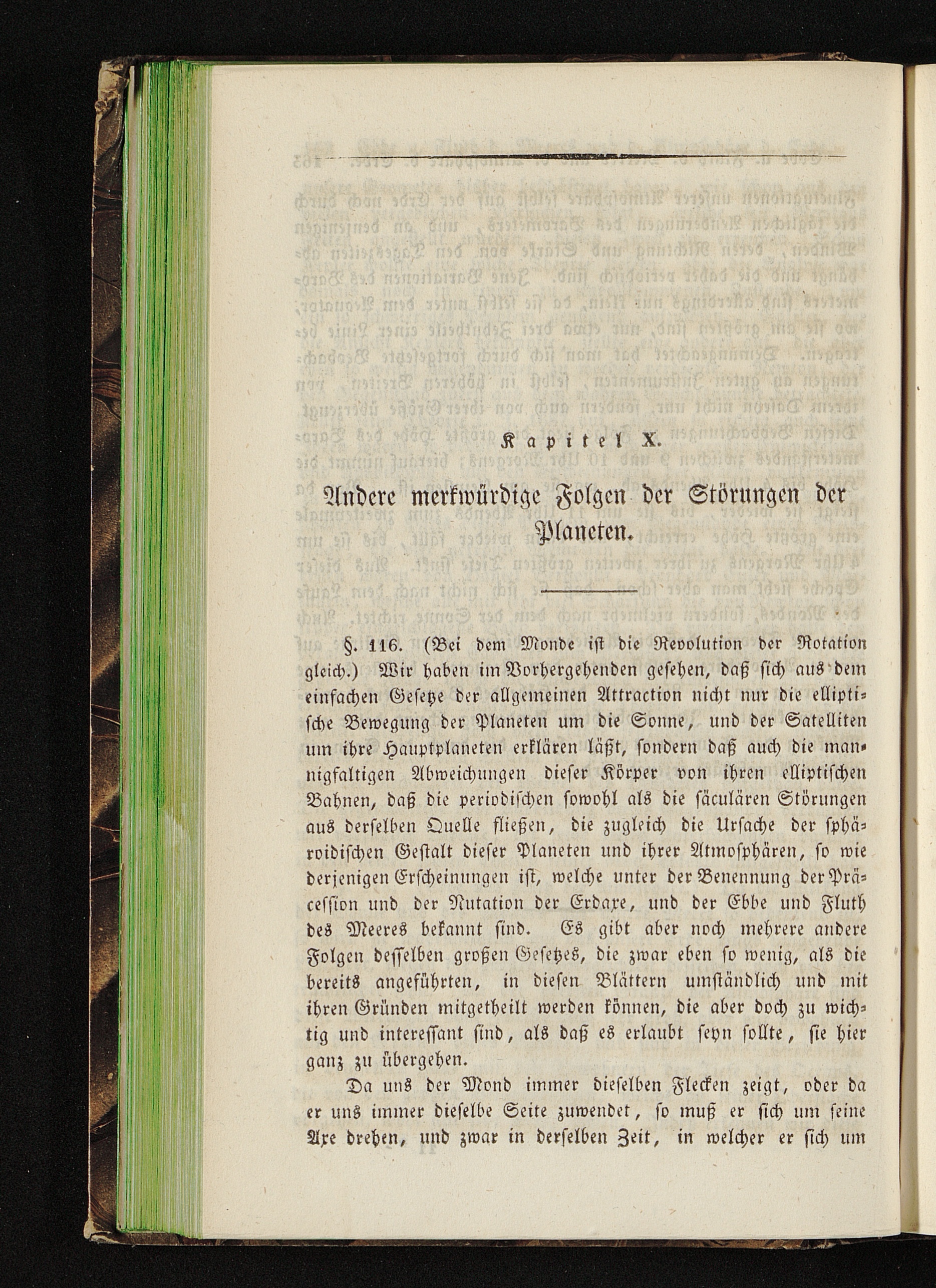 Kapitel X.

Andere merkwürdige Folgen der Störungen der Planeten.

§. 116. (Bei dem Monde ist die Revolution der Rotation gleich.) Wir haben im Vorhergehenden gesehen, daß sich aus dem einfachen Gesetze der allgemeinen Attraction nicht nur die elliptische Bewegung der Planeten um die Sonne, und der Satelliten um ihre Hauptplaneten erklären läßt, sondern daß auch die mannigfaltigen Abweichungen dieser Körper von ihren elliptischen Bahnen, daß die periodischen sowohl als die säculären Störungen aus derselben Quelle fließen, die zugleich die Ursache der sphäroidischen Gestalt dieser Planeten und ihrer Atmosphären, so wie derjenigen Erscheinungen ist, welche unter der Benennung der Präcession und der Nutation der Erdaxe, und der Ebbe und Fluth des Meeres bekannt sind. Es gibt aber noch mehrere andere Folgen desselben großen Gesetzes, die zwar eben so wenig, als die bereits angeführten, in diesen Blättern umständlich und mit ihren Gründen mitgetheilt werden können, die aber doch zu wichtig und interessant sind, als daß es erlaubt seyn sollte, sie hier ganz zu übergehen.

Da uns der Mond immer dieselben Flecken zeigt, oder da er uns immer dieselbe Seite zuwendet, so muß er sich um seine Axe drehen, und zwar in derselben Zeit, in welcher er sich um